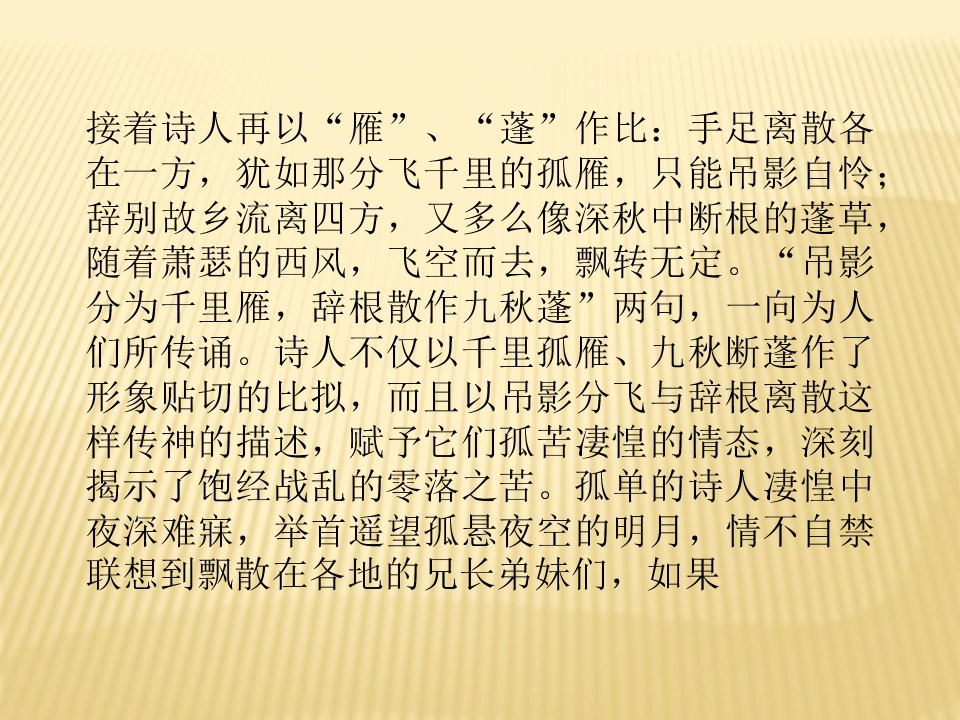 接着诗人再以“雁”、“蓬”作比：手足离散各在一方，犹如那分飞千里的孤雁，只能吊影自怜；辞别故乡流离四方，又多么像深秋中断根的蓬草，随着萧瑟的西风，飞空而去，飘转无定。“吊影分为千里雁，辞根散作九秋蓬”两句，一向为人们所传诵。诗人不仅以千里孤雁、九秋断蓬作了形象贴切的比拟，而且以吊影分飞与辞根离散这样传神的描述，赋予它们孤苦凄惶的情态，深刻揭示了饱经战乱的零落之苦。孤单的诗人凄惶中夜深难寐，举首遥望孤悬夜空的明月，情不自禁联想到飘散在各地的兄长弟妹们，如果